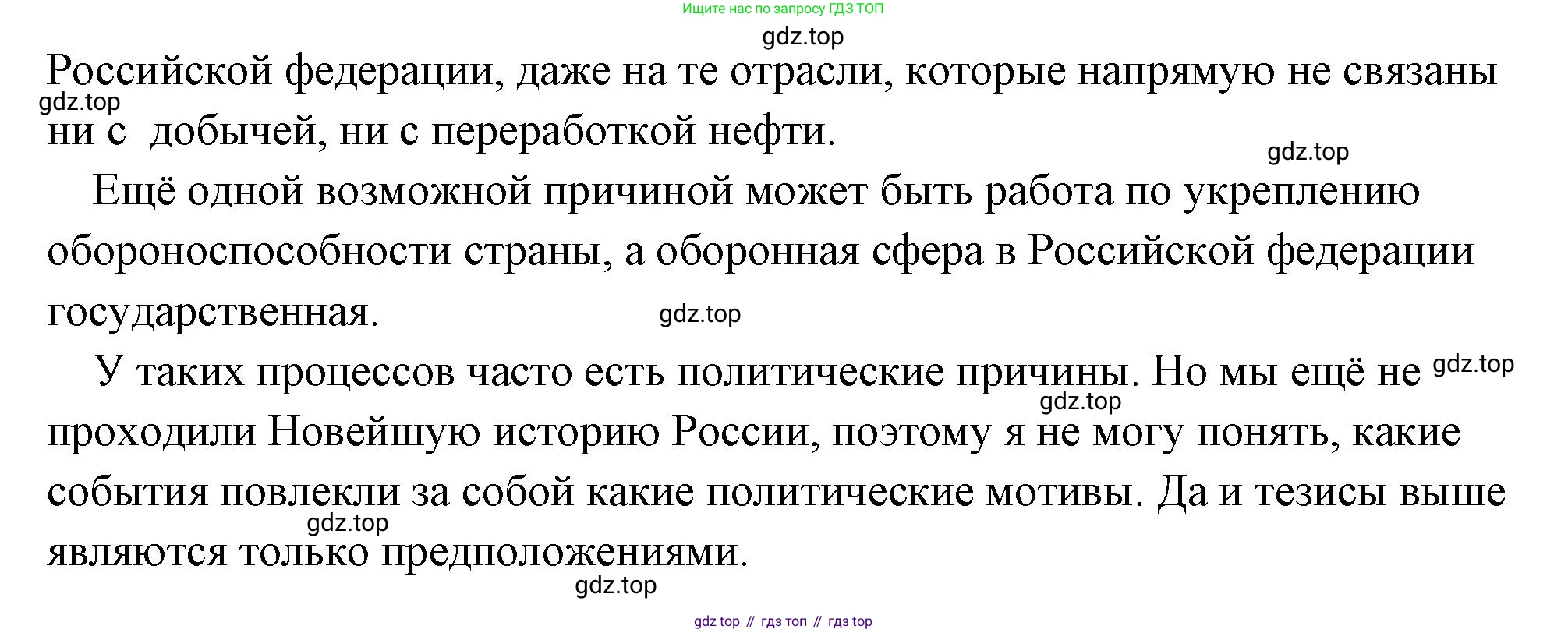 Ищите нас по запросу ГДЗ ТОП

Российской федерации, даже на те отрасли, которые напрямую не связаны ни с добычей, ни с переработкой нефти.

Ещё одной возможной причиной может быть работа по укреплению обороноспособности страны, а оборонная сфера в Российской федерации государственная.

У таких процессов часто есть политические причины. Но мы ещё не проходили Новейшую историю России, поэтому я не могу понять, какие события повлекли за собой какие политические мотивы. Да и тезисы выше являются только предположениями.

gdz top // гдз топ // гдз top

gdz.top